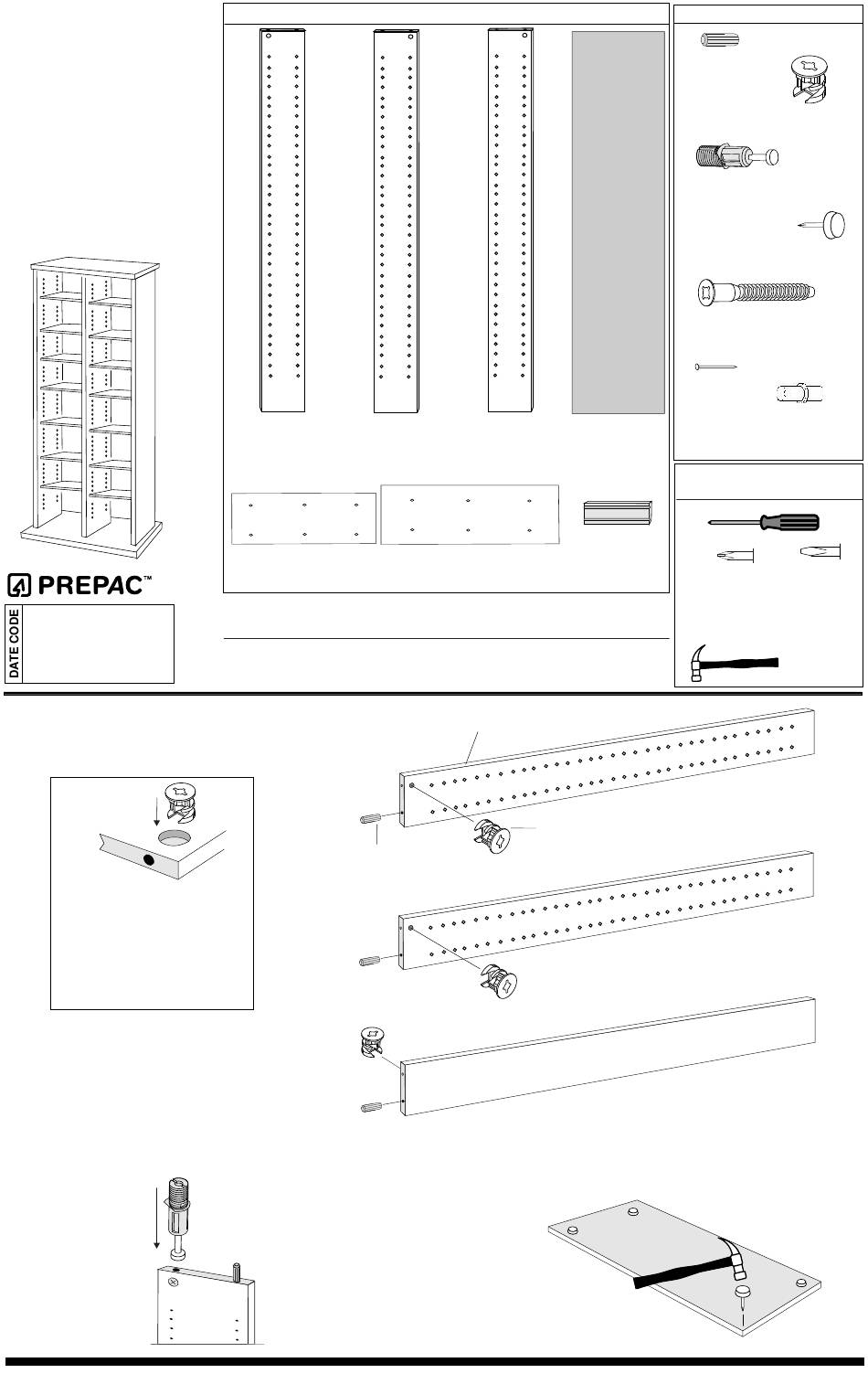 PREPAC™

DATE CODE